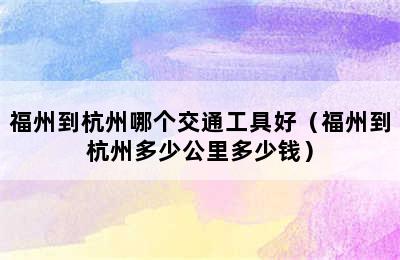 福州到杭州哪个交通工具好（福州到杭州多少公里多少钱）